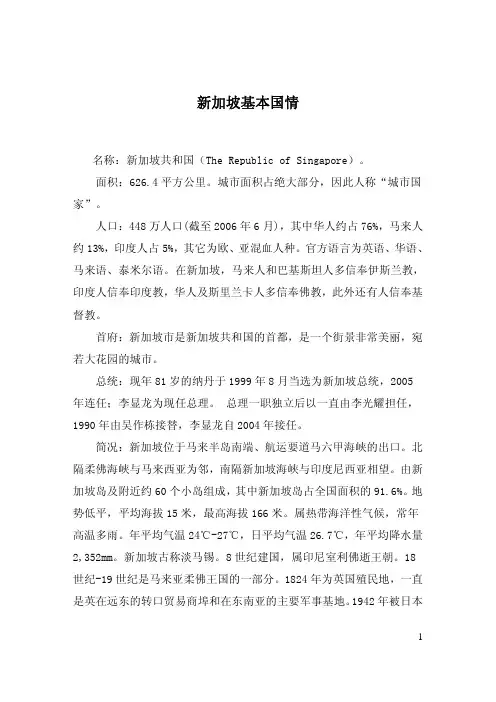 新加坡基本国情

名称：新加坡共和国（The Republic of Singapore）。

面积：626.4平方公里。城市面积占绝大部分，因此人称“城市国家”。

人口：448万人口(截至2006年6月)，其中华人约占76%，马来人约13%，印度人占5%，其它为欧、亚混血人种。官方语言为英语、华语、马来语、泰米尔语。在新加坡，马来人和巴基斯坦人多信奉伊斯兰教，印度人信奉印度教，华人及斯里兰卡人多信奉佛教，此外还有人信奉基督教。

首府：新加坡市是新加坡共和国的首都，是一个街景非常美丽，宛若大花园的城市。

总统：现年81岁的纳丹于1999年8月当选为新加坡总统，2005年连任；李显龙为现任总理。 总理一职独立后以一直由李光耀担任，1990年由吴作栋接替，李显龙自2004年接任。

简况：新加坡位于马来半岛南端、航运要道马六甲海峡的出口。北隔柔佛海峡与马来西亚为邻，南隔新加坡海峡与印度尼西亚相望。由新加坡岛及附近约60个小岛组成，其中新加坡岛占全国面积的91.6%。地势低平，平均海拔15米，最高海拔166米。属热带海洋性气候，常年高温多雨。年平均气温24℃-27℃，日平均气温26.7℃，年平均降水量2,352mm。新加坡古称淡马锡。8世纪建国，属印尼室利佛逝王朝。18世纪-19世纪是马来亚柔佛王国的一部分。1824年为英国殖民地，一直是英在远东的转口贸易商埠和在东南亚的主要军事基地。1942年被日本

1